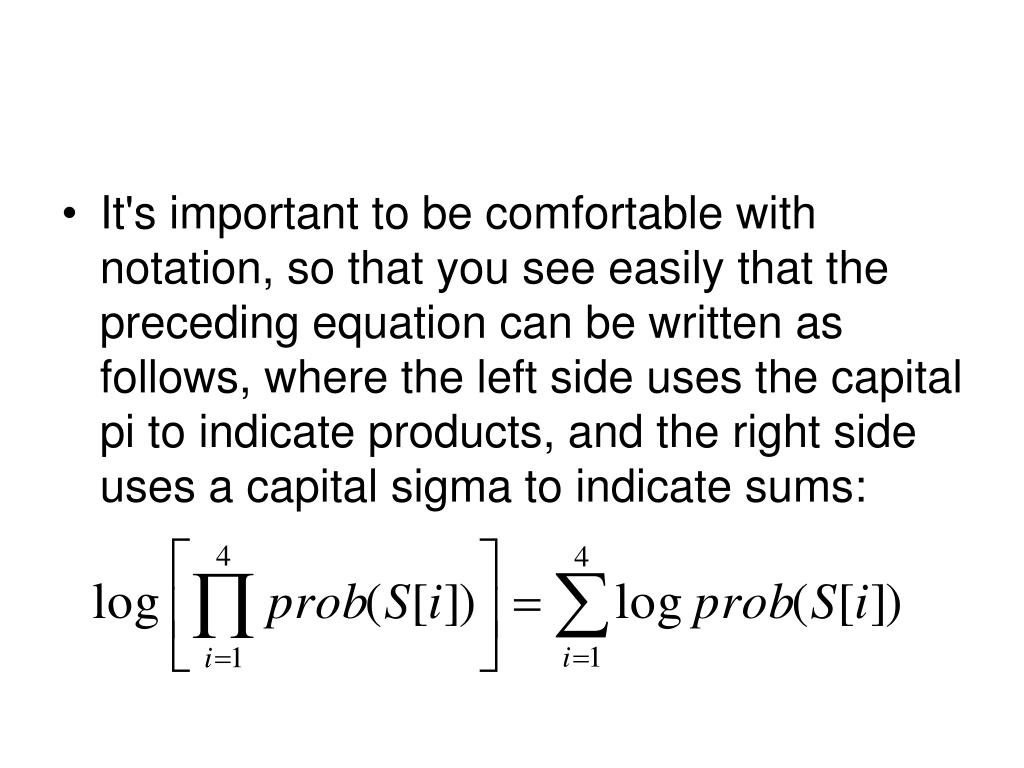 • It's important to be comfortable with notation, so that you see easily that the preceding equation can be written as follows, where the left side uses the capital pi to indicate products, and the right side uses a capital sigma to indicate sums:

$\log\left[\prod_{i=1}^{4} prob(S[i])\right] = \sum_{i=1}^{4} \log prob(S[i])$